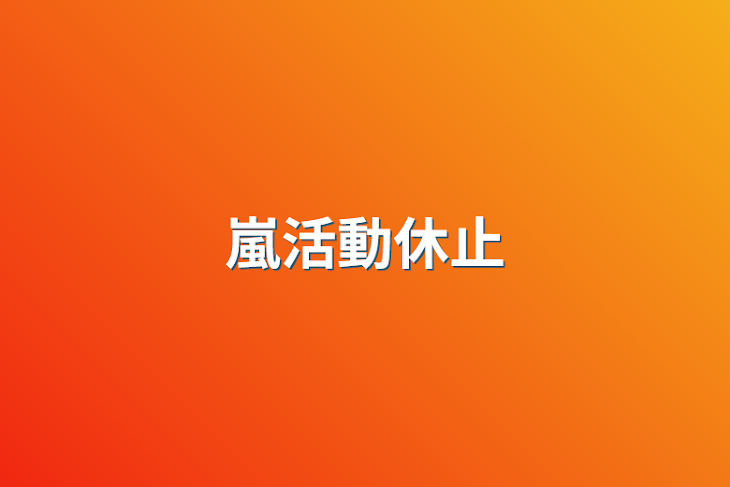 嵐活動休止